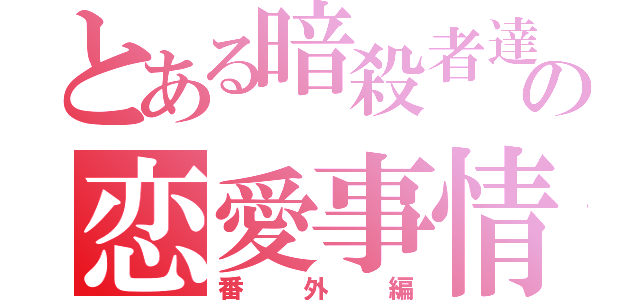 とある暗殺者達の
恋愛事情
番外編